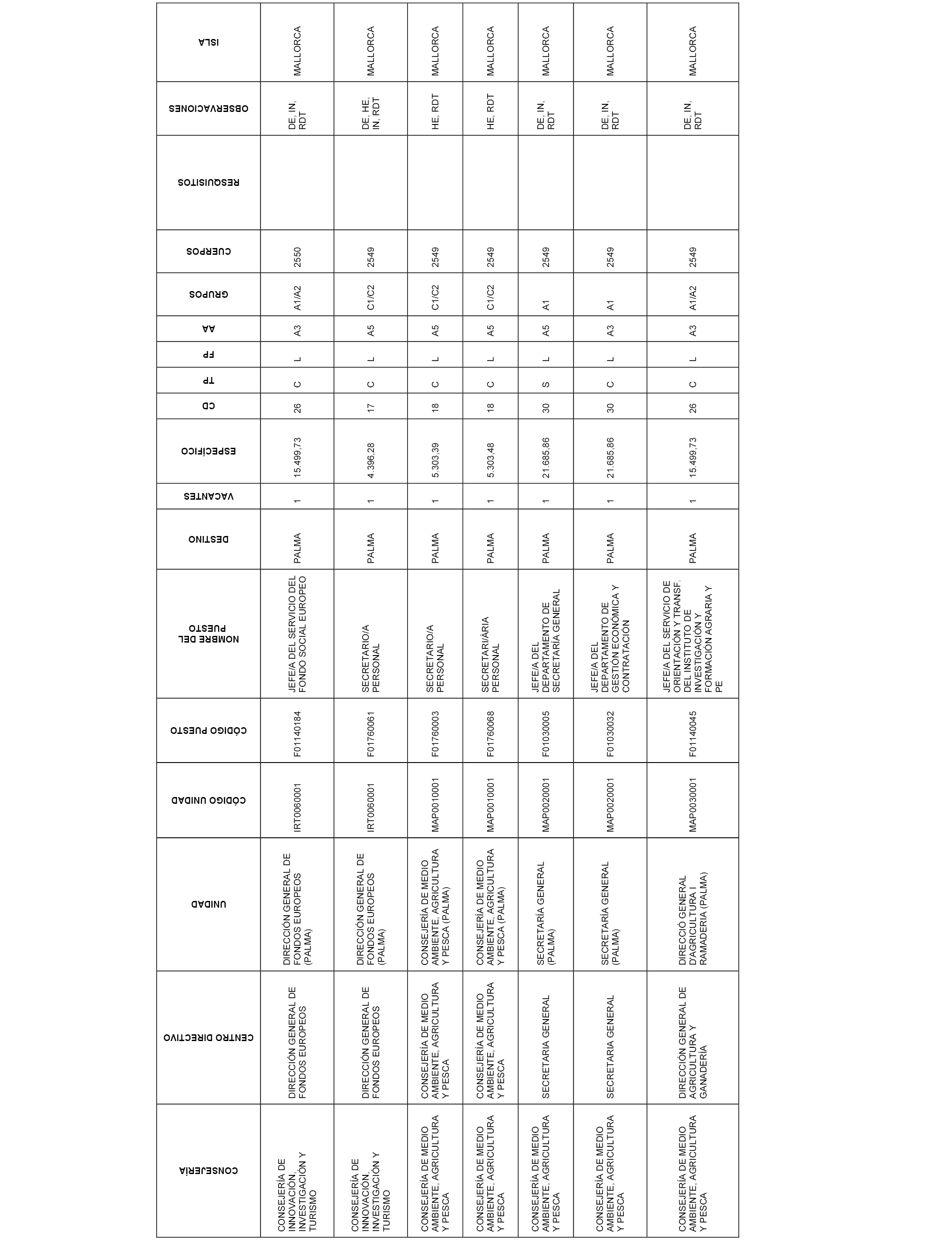 | CONSEJERÍA | CENTRO DIRECTIVO | UNIDAD | CÓDIGO UNIDAD | CÓDIGO PUESTO | NOMBRE DEL PUESTO | DESTINO | VACANTES | ESPECÍFICO | CD | TP | FP | AA | GRUPOS | CUERPOS | RESQUISITOS | OBSERVACIONES | ISLA |
|---|---|---|---|---|---|---|---|---|---|---|---|---|---|---|---|---|---|
| CONSEJERÍA DE INNOVACIÓN, INVESTIGACIÓN Y TURISMO | DIRECCIÓN GENERAL DE FONDOS EUROPEOS | DIRECCIÓN GENERAL DE FONDOS EUROPEOS (PALMA) | IRT0060001 | F01140184 | JEFE/A DEL SERVICIO DEL FONDO SOCIAL EUROPEO | PALMA | 1 | 15.499,73 | 26 | C | L | A3 | A1/A2 | 2550 | | DE, IN, RDT | MALLORCA |
| CONSEJERÍA DE INNOVACIÓN, INVESTIGACIÓN Y TURISMO | DIRECCIÓN GENERAL DE FONDOS EUROPEOS | DIRECCIÓN GENERAL DE FONDOS EUROPEOS (PALMA) | IRT0060001 | F01760061 | SECRETARIO/A PERSONAL | PALMA | 1 | 4.396,28 | 17 | C | L | A5 | C1/C2 | 2549 | | DE, HE, IN, RDT | MALLORCA |
| CONSEJERÍA DE MEDIO AMBIENTE, AGRICULTURA Y PESCA | CONSEJERÍA DE MEDIO AMBIENTE, AGRICULTURA Y PESCA | CONSEJERÍA DE MEDIO AMBIENTE, AGRICULTURA Y PESCA (PALMA) | MAP0010001 | F01760003 | SECRETARIO/A PERSONAL | PALMA | 1 | 5.303,39 | 18 | C | L | A5 | C1/C2 | 2549 | | HE, RDT | MALLORCA |
| CONSEJERÍA DE MEDIO AMBIENTE, AGRICULTURA Y PESCA | CONSEJERÍA DE MEDIO AMBIENTE, AGRICULTURA Y PESCA | CONSEJERÍA DE MEDIO AMBIENTE, AGRICULTURA Y PESCA (PALMA) | MAP0010001 | F01760068 | SECRETARI/ÀRIA PERSONAL | PALMA | 1 | 5.303,48 | 18 | C | L | A5 | C1/C2 | 2549 | | HE, RDT | MALLORCA |
| CONSEJERÍA DE MEDIO AMBIENTE, AGRICULTURA Y PESCA | SECRETARIA GENERAL | SECRETARÍA GENERAL (PALMA) | MAP0020001 | F01030005 | JEFE/A DEL DEPARTAMENTO DE SECRETARÍA GENERAL | PALMA | 1 | 21.685,86 | 30 | S | L | A5 | A1 | 2549 | | DE, IN, RDT | MALLORCA |
| CONSEJERÍA DE MEDIO AMBIENTE, AGRICULTURA Y PESCA | SECRETARIA GENERAL | SECRETARÍA GENERAL (PALMA) | MAP0020001 | F01030032 | JEFE/A DEL DEPARTAMENTO DE GESTIÓN ECONÓMICA Y CONTRATACIÓN | PALMA | 1 | 21.685,86 | 30 | C | L | A3 | A1 | 2549 | | DE, IN, RDT | MALLORCA |
| CONSEJERÍA DE MEDIO AMBIENTE, AGRICULTURA Y PESCA | DIRECCIÓN GENERAL DE AGRICULTURA Y GANADERÍA | DIRECCIÓ GENERAL D'AGRICULTURA I RAMADERIA (PALMA) | MAP0030001 | F01140045 | JEFE/A DEL SERVICIO DE ORIENTACIÓN Y TRANSF. DEL INSTITUTO DE INVESTIGACIÓN Y FORMACIÓN AGRARIA Y PE | PALMA | 1 | 15.499,73 | 26 | C | L | A3 | A1/A2 | 2549 | | DE, IN, RDT | MALLORCA |